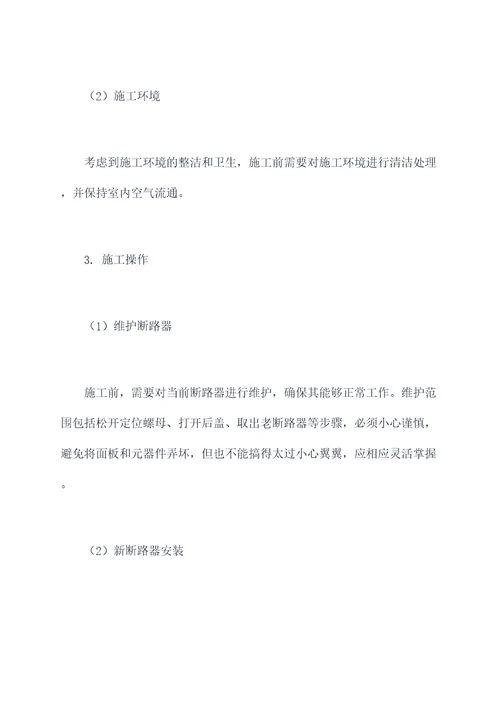 （2）施工环境

考虑到施工环境的整洁和卫生，施工前需要对施工环境进行清洁处理，并保持室内空气流通。

3. 施工操作

（1）维护断路器

施工前，需要对当前断路器进行维护，确保其能够正常工作。维护范围包括松开定位螺母、打开后盖、取出老断路器等步骤，必须小心谨慎，避免将面板和元器件弄坏，但也不能搞得太过小心翼翼，应相应灵活掌握。

（2）新断路器安装